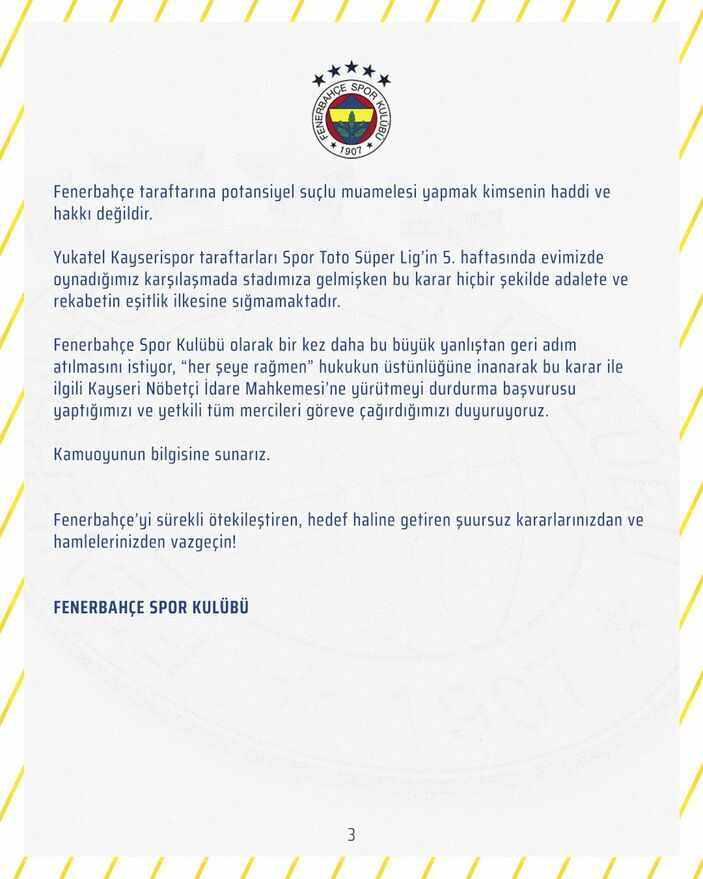 FENERBAHÇE SPOR KULÜBÜ
1907

Fenerbahçe taraftarına potansiyel suçlu muamelesi yapmak kimsenin haddi ve hakkı değildir.

Yukatel Kayserispor taraftarları Spor Toto Süper Lig'in 5. haftasında evimizde oynadığımız karşılaşmada stadımıza gelmişken bu karar hiçbir şekilde adalete ve rekabetin eşitlik ilkesine sığmamaktadır.

Fenerbahçe Spor Kulübü olarak bir kez daha bu büyük yanlıştan geri adım atılmasını istiyor, "her şeye rağmen" hukukun üstünlüğüne inanarak bu karar ile ilgili Kayseri Nöbetçi İdare Mahkemesi'ne yürütmeyi durdurma başvurusu yaptığımızı ve yetkili tüm mercileri göreve çağırdığımızı duyuruyoruz.

Kamuoyunun bilgisine sunarız.

Fenerbahçe'yi sürekli ötekileştiren, hedef haline getiren şuursuz kararlarınızdan ve hamlelerinizden vazgeçin!

FENERBAHÇE SPOR KULÜBÜ

3